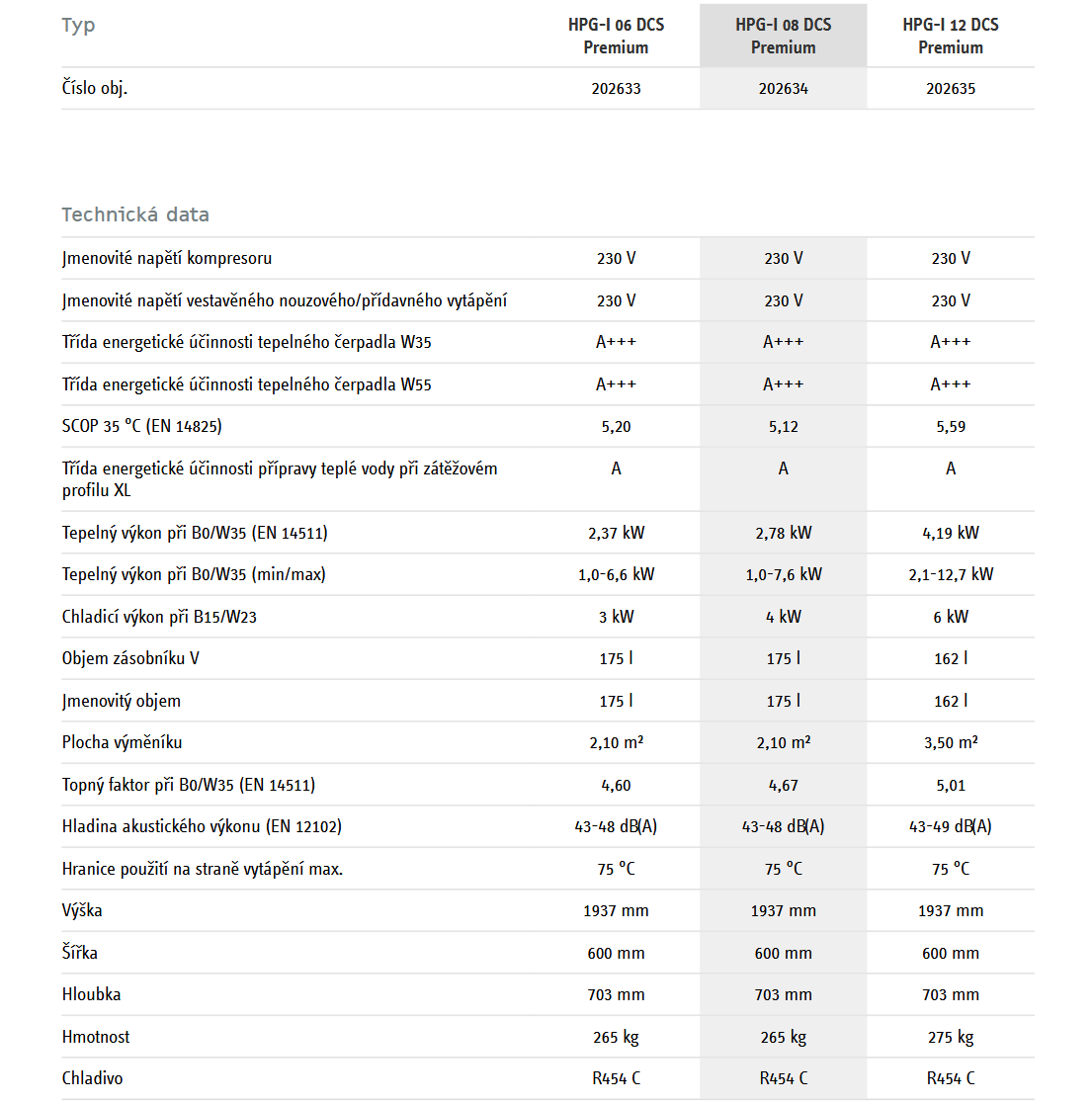 | Typ | HPG-I 06 DCS Premium | HPG-I 08 DCS Premium | HPG-I 12 DCS Premium |
|---|---|---|---|
| Číslo obj. | 202633 | 202634 | 202635 |

Technická data

| | | | |
|---|---|---|---|
| Jmenovité napětí kompresoru | 230 V | 230 V | 230 V |
| Jmenovité napětí vestavěného nouzového/přídavného vytápění | 230 V | 230 V | 230 V |
| Třída energetické účinnosti tepelného čerpadla W35 | A+++ | A+++ | A+++ |
| Třída energetické účinnosti tepelného čerpadla W55 | A+++ | A+++ | A+++ |
| SCOP 35 °C (EN 14825) | 5,20 | 5,12 | 5,59 |
| Třída energetické účinnosti přípravy teplé vody při zátěžovém profilu XL | A | A | A |
| Tepelný výkon při B0/W35 (EN 14511) | 2,37 kW | 2,78 kW | 4,19 kW |
| Tepelný výkon při B0/W35 (min/max) | 1,0-6,6 kW | 1,0-7,6 kW | 2,1-12,7 kW |
| Chladicí výkon při B15/W23 | 3 kW | 4 kW | 6 kW |
| Objem zásobníku V | 175 l | 175 l | 162 l |
| Jmenovitý objem | 175 l | 175 l | 162 l |
| Plocha výměníku | 2,10 m² | 2,10 m² | 3,50 m² |
| Topný faktor při B0/W35 (EN 14511) | 4,60 | 4,67 | 5,01 |
| Hladina akustického výkonu (EN 12102) | 43-48 dB(A) | 43-48 dB(A) | 43-49 dB(A) |
| Hranice použití na straně vytápění max. | 75 °C | 75 °C | 75 °C |
| Výška | 1937 mm | 1937 mm | 1937 mm |
| Šířka | 600 mm | 600 mm | 600 mm |
| Hloubka | 703 mm | 703 mm | 703 mm |
| Hmotnost | 265 kg | 265 kg | 275 kg |
| Chladivo | R454 C | R454 C | R454 C |